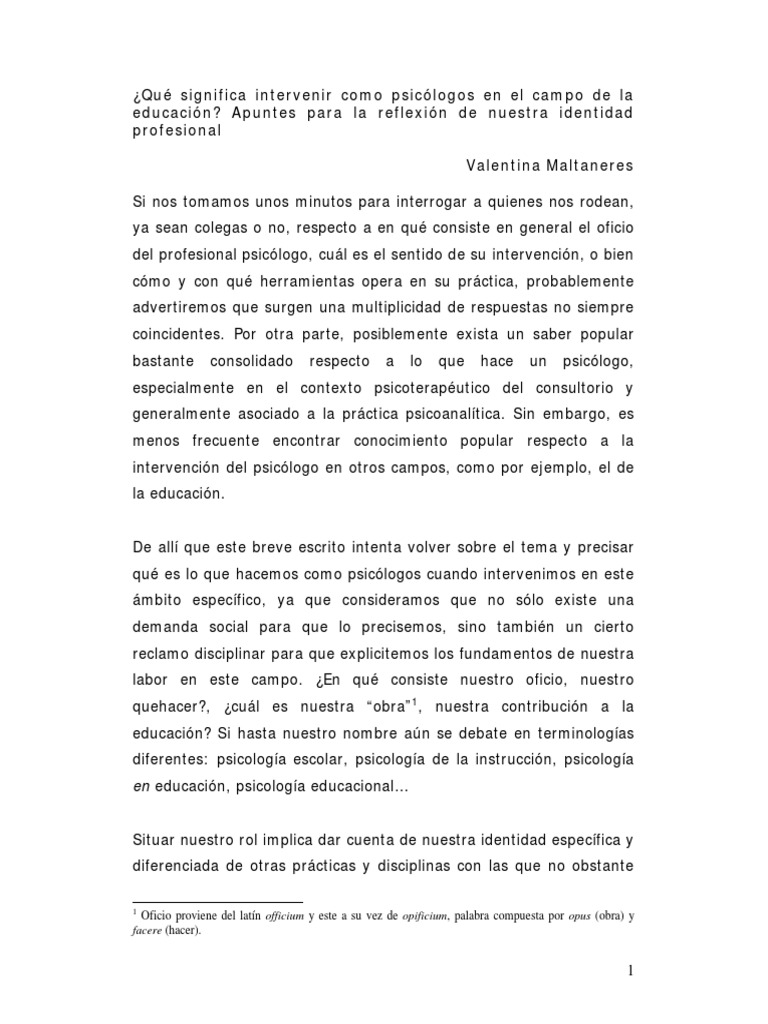 ¿Qué significa intervenir como psicólogos en el campo de la educación? Apuntes para la reflexión de nuestra identidad profesional

Valentina Maltaneres

Si nos tomamos unos minutos para interrogar a quienes nos rodean, ya sean colegas o no, respecto a en qué consiste en general el oficio del profesional psicólogo, cuál es el sentido de su intervención, o bien cómo y con qué herramientas opera en su práctica, probablemente advertiremos que surgen una multiplicidad de respuestas no siempre coincidentes. Por otra parte, posiblemente exista un saber popular bastante consolidado respecto a lo que hace un psicólogo, especialmente en el contexto psicoterapéutico del consultorio y generalmente asociado a la práctica psicoanalítica. Sin embargo, es menos frecuente encontrar conocimiento popular respecto a la intervención del psicólogo en otros campos, como por ejemplo, el de la educación.

De allí que este breve escrito intenta volver sobre el tema y precisar qué es lo que hacemos como psicólogos cuando intervenimos en este ámbito específico, ya que consideramos que no sólo existe una demanda social para que lo precisemos, sino también un cierto reclamo disciplinar para que explicitemos los fundamentos de nuestra labor en este campo. ¿En qué consiste nuestro oficio, nuestro quehacer?, ¿cuál es nuestra "obra"$^{1}$, nuestra contribución a la educación? Si hasta nuestro nombre aún se debate en terminologías diferentes: psicología escolar, psicología de la instrucción, psicología en educación, psicología educacional...

Situar nuestro rol implica dar cuenta de nuestra identidad específica y diferenciada de otras prácticas y disciplinas con las que no obstante

$^{1}$ Oficio proviene del latín officium y este a su vez de opificium, palabra compuesta por opus (obra) y facere (hacer).

1